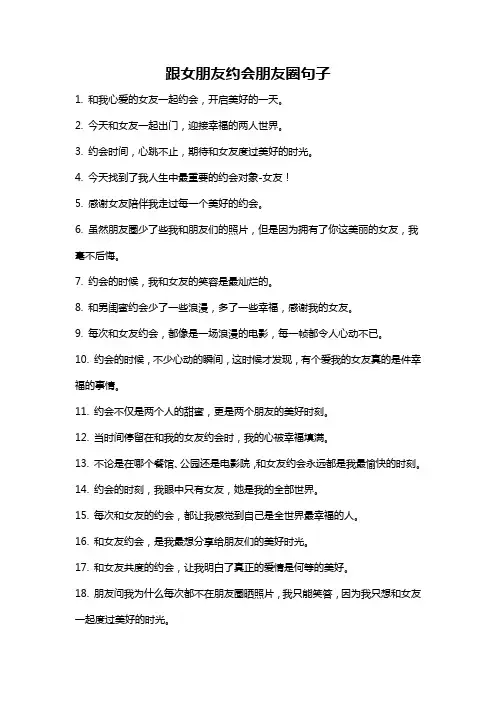 跟女朋友约会朋友圈句子

1. 和我心爱的女友一起约会，开启美好的一天。

2. 今天和女友一起出门，迎接幸福的两人世界。

3. 约会时间，心跳不止，期待和女友度过美好的时光。

4. 今天找到了我人生中最重要的约会对象-女友！

5. 感谢女友陪伴我走过每一个美好的约会。

6. 虽然朋友圈少了些我和朋友们的照片，但是因为拥有了你这美丽的女友，我毫不后悔。

7. 约会的时候，我和女友的笑容是最灿烂的。

8. 和男闺蜜约会少了一些浪漫，多了一些幸福，感谢我的女友。

9. 每次和女友约会，都像是一场浪漫的电影，每一帧都令人心动不已。

10. 约会的时候，不少心动的瞬间，这时候才发现，有个爱我的女友真的是件幸福的事情。

11. 约会不仅是两个人的甜蜜，更是两个朋友的美好时刻。

12. 当时间停留在和我的女友约会时，我的心被幸福填满。

13. 不论是在哪个餐馆、公园还是电影院，和女友约会永远都是我最愉快的时刻。

14. 约会的时刻，我眼中只有女友，她是我的全部世界。

15. 每次和女友的约会，都让我感觉到自己是全世界最幸福的人。

16. 和女友约会，是我最想分享给朋友们的美好时光。

17. 和女友共度的约会，让我明白了真正的爱情是何等的美好。

18. 朋友问我为什么每次都不在朋友圈晒照片，我只能笑答，因为我只想和女友一起度过美好的时光。